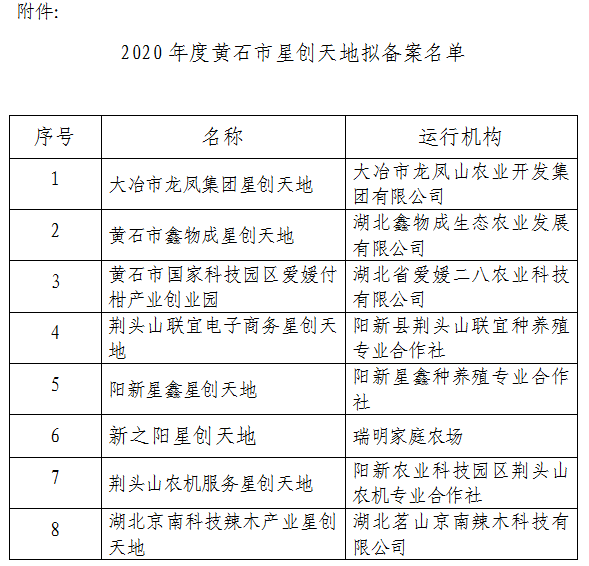 附件:

2020 年度黄石市星创天地拟备案名单

| 序号 | 名称 | 运行机构 |
|---|---|---|
| 1 | 大冶市龙凤集团星创天地 | 大冶市龙凤山农业开发集团有限公司 |
| 2 | 黄石市鑫物成星创天地 | 湖北鑫物成生态农业发展有限公司 |
| 3 | 黄石市国家科技园区爱媛付柑产业创业园 | 湖北省爱媛二八农业科技有限公司 |
| 4 | 荆头山联宜电子商务星创天地 | 阳新县荆头山联宜种养殖专业合作社 |
| 5 | 阳新星鑫星创天地 | 阳新星鑫种养殖专业合作社 |
| 6 | 新之阳星创天地 | 瑞明家庭农场 |
| 7 | 荆头山农机服务星创天地 | 阳新农业科技园区荆头山农机专业合作社 |
| 8 | 湖北京南科技辣木产业星创天地 | 湖北茗山京南辣木科技有限公司 |